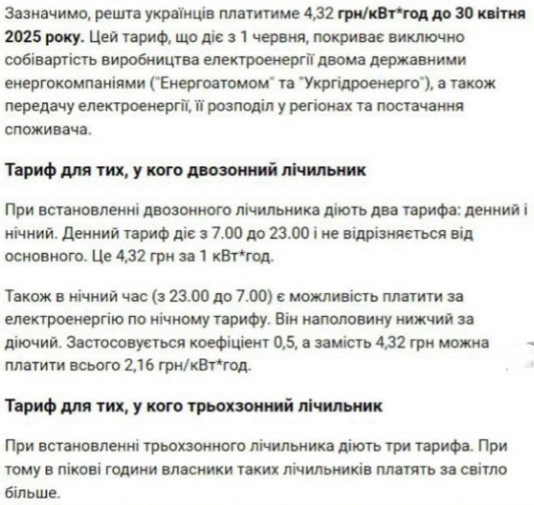 Зазначимо, решта українців платитиме 4,32 грн/кВт*год до 30 квітня 2025 року. Цей тариф, що діє з 1 червня, покриває виключно собівартість виробництва електроенергії двома державними енергокомпаніями ("Енергоатомом" та "Укргідроенерго"), а також передачу електроенергії, її розподіл у регіонах та постачання споживача.

Тариф для тих, у кого двозонний лічильник

При встановленні двозонного лічильника діють два тарифа: денний і нічний. Денний тариф діє з 7.00 до 23.00 і не відрізняється від основного. Це 4,32 грн за 1 кВт*год.

Також в нічний час (з 23.00 до 7.00) є можливість платити за електроенергію по нічному тарифу. Він наполовину нижчий за діючий. Застосовується коефіцієнт 0,5, а замість 4,32 грн можна платити всього 2,16 грн/кВт*год.

Тариф для тих, у кого трьохзонний лічильник

При встановленні трьохзонного лічильника діють три тарифа. При тому в пікові години власники таких лічильників платять за світло більше.